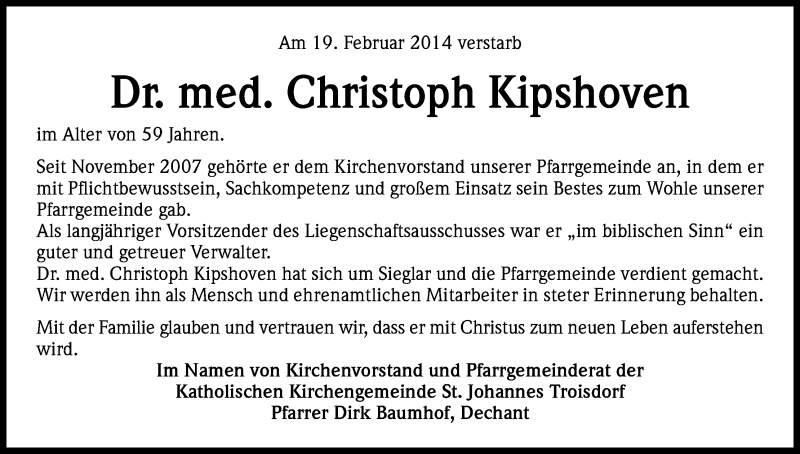 Am 19. Februar 2014 verstarb

Dr. med. Christoph Kipshoven

im Alter von 59 Jahren.

Seit November 2007 gehörte er dem Kirchenvorstand unserer Pfarrgemeinde an, in dem er mit Pflichtbewusstsein, Sachkompetenz und großem Einsatz sein Bestes zum Wohle unserer Pfarrgemeinde gab.
Als langjähriger Vorsitzender des Liegenschaftsausschusses war er „im biblischen Sinn“ ein guter und getreuer Verwalter.
Dr. med. Christoph Kipshoven hat sich um Sieglar und die Pfarrgemeinde verdient gemacht. Wir werden ihn als Mensch und ehrenamtlichen Mitarbeiter in steter Erinnerung behalten.

Mit der Familie glauben und vertrauen wir, dass er mit Christus zum neuen Leben auferstehen wird.

Im Namen von Kirchenvorstand und Pfarrgemeinderat der
Katholischen Kirchengemeinde St. Johannes Troisdorf
Pfarrer Dirk Baumhof, Dechant